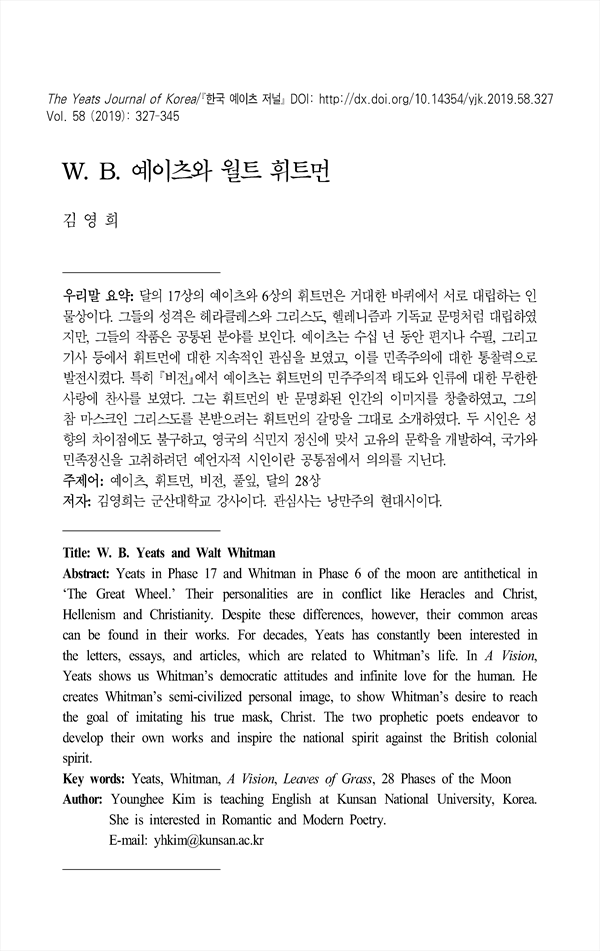 The Yeats Journal of Korea/『한국 예이츠 저널』 DOI: http://dx.doi.org/10.14354/yjk.2019.58.327
Vol. 58 (2019): 327-345

W. B. 예이츠와 월트 휘트먼

김 영 희

우리말 요약: 달의 17상의 예이츠와 6상의 휘트먼은 거대한 바퀴에서 서로 대립하는 인물상이다. 그들의 성격은 헤라클레스와 그리스도, 헬레니즘과 기독교 문명처럼 대립하였지만, 그들의 작품은 공통된 분야를 보인다. 예이츠는 수십 년 동안 편지나 수필, 그리고 기사 등에서 휘트먼에 대한 지속적인 관심을 보였고, 이를 민족주의에 대한 통찰력으로 발전시켰다. 특히 『비전』에서 예이츠는 휘트먼의 민주주의적 태도와 인류에 대한 무한한 사랑에 찬사를 보였다. 그는 휘트먼의 반 문명화된 인간의 이미지를 창출하였고, 그의 참 마스크인 그리스도를 본받으려는 휘트먼의 갈망을 그대로 소개하였다. 두 시인은 성향의 차이점에도 불구하고, 영국의 식민지 정신에 맞서 고유의 문학을 개발하여, 국가와 민족정신을 고취하려던 예언자적 시인이란 공통점에서 의의를 지닌다.
주제어: 예이츠, 휘트먼, 비전, 풀잎, 달의 28상
저자: 김영희는 군산대학교 강사이다. 관심사는 낭만주의 현대시이다.

Title: W. B. Yeats and Walt Whitman
Abstract: Yeats in Phase 17 and Whitman in Phase 6 of the moon are antithetical in 'The Great Wheel.' Their personalities are in conflict like Heracles and Christ, Hellenism and Christianity. Despite these differences, however, their common areas can be found in their works. For decades, Yeats has constantly been interested in the letters, essays, and articles, which are related to Whitman's life. In A Vision, Yeats shows us Whitman's democratic attitudes and infinite love for the human. He creates Whitman's semi-civilized personal image, to show Whitman's desire to reach the goal of imitating his true mask, Christ. The two prophetic poets endeavor to develop their own works and inspire the national spirit against the British colonial spirit.
Key words: Yeats, Whitman, A Vision, Leaves of Grass, 28 Phases of the Moon
Author: Younghee Kim is teaching English at Kunsan National University, Korea. She is interested in Romantic and Modern Poetry.
E-mail: yhkim@kunsan.ac.kr